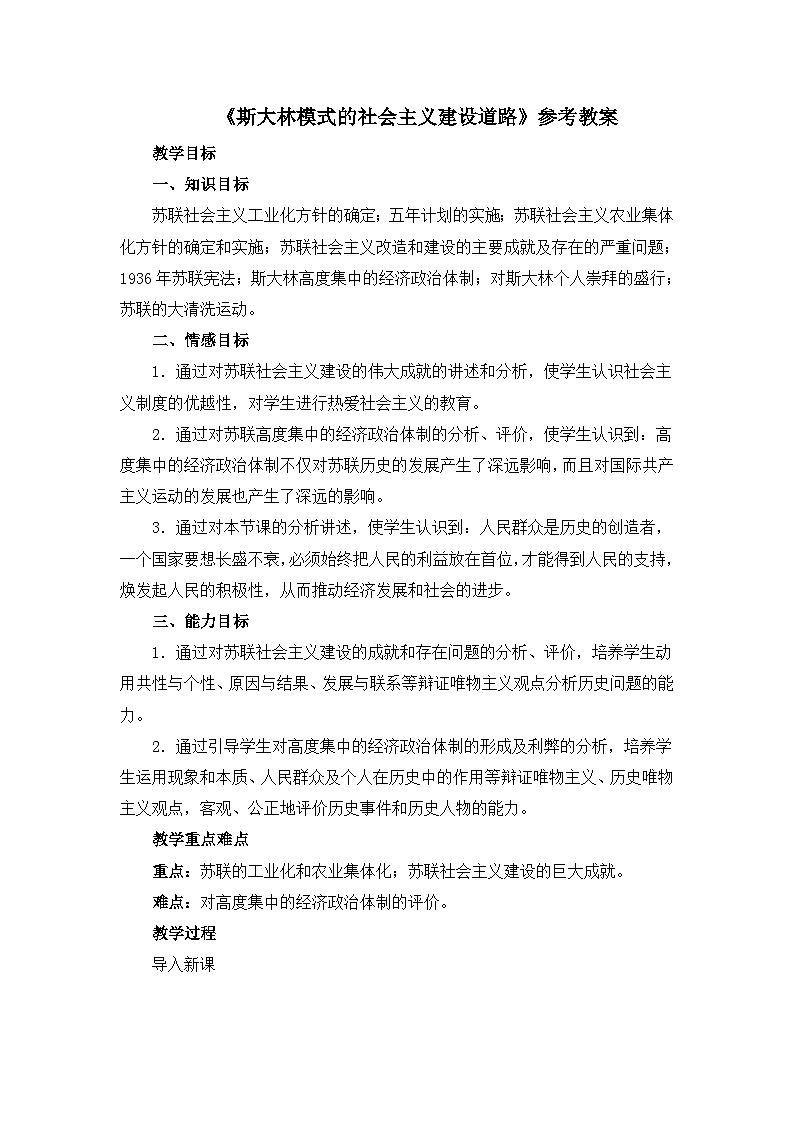 《斯大林模式的社会主义建设道路》参考教案

教学目标

一、知识目标

苏联社会主义工业化方针的确定；五年计划的实施；苏联社会主义农业集体化方针的确定和实施；苏联社会主义改造和建设的主要成就及存在的严重问题；1936年苏联宪法；斯大林高度集中的经济政治体制；对斯大林个人崇拜的盛行；苏联的大清洗运动。

二、情感目标

1．通过对苏联社会主义建设的伟大成就的讲述和分析，使学生认识社会主义制度的优越性，对学生进行热爱社会主义的教育。

2．通过对苏联高度集中的经济政治体制的分析、评价，使学生认识到：高度集中的经济政治体制不仅对苏联历史的发展产生了深远影响，而且对国际共产主义运动的发展也产生了深远的影响。

3．通过对本节课的分析讲述，使学生认识到：人民群众是历史的创造者，一个国家要想长盛不衰，必须始终把人民的利益放在首位，才能得到人民的支持，焕发起人民的积极性，从而推动经济发展和社会的进步。

三、能力目标

1．通过对苏联社会主义建设的成就和存在问题的分析、评价，培养学生动用共性与个性、原因与结果、发展与联系等辩证唯物主义观点分析历史问题的能力。

2．通过引导学生对高度集中的经济政治体制的形成及利弊的分析，培养学生运用现象和本质、人民群众及个人在历史中的作用等辩证唯物主义、历史唯物主义观点，客观、公正地评价历史事件和历史人物的能力。

教学重点难点

重点：苏联的工业化和农业集体化；苏联社会主义建设的巨大成就。

难点：对高度集中的经济政治体制的评价。

教学过程

导入新课